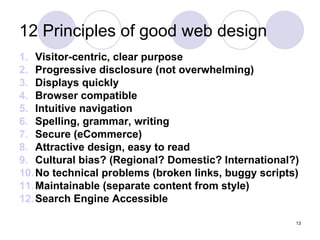 12 Principles of good web design

1. Visitor-centric, clear purpose
2. Progressive disclosure (not overwhelming)
3. Displays quickly
4. Browser compatible
5. Intuitive navigation
6. Spelling, grammar, writing
7. Secure (eCommerce)
8. Attractive design, easy to read
9. Cultural bias? (Regional? Domestic? International?)
10. No technical problems (broken links, buggy scripts)
11. Maintainable (separate content from style)
12. Search Engine Accessible

13